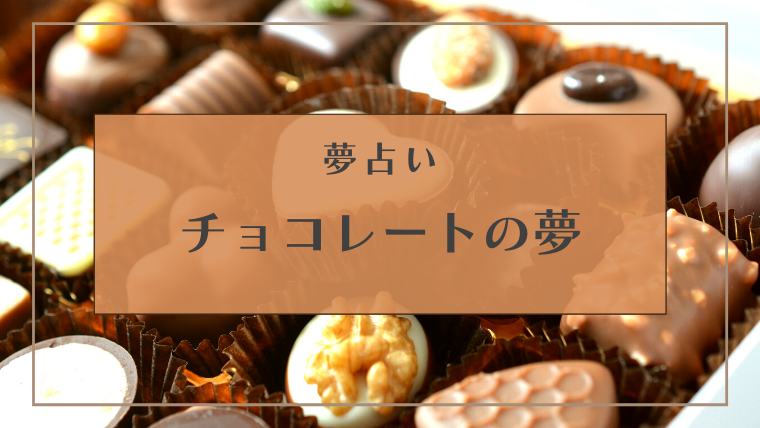 夢占い

チョコレートの夢